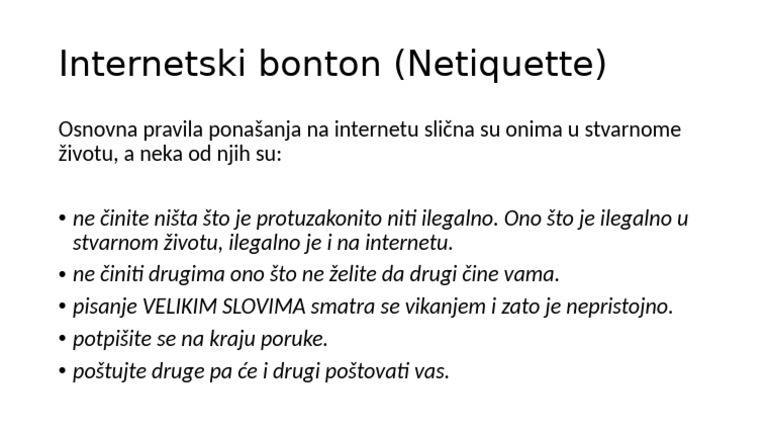 Internetski bonton (Netiquette)

Osnovna pravila ponašanja na internetu slična su onima u stvarnome životu, a neka od njih su:

• ne činite ništa što je protuzakonito niti ilegalno. Ono što je ilegalno u stvarnom životu, ilegalno je i na internetu.
• ne činiti drugima ono što ne želite da drugi čine vama.
• pisanje VELIKIM SLOVIMA smatra se vikanjem i zato je nepristojno.
• potpišite se na kraju poruke.
• poštujte druge pa će i drugi poštovati vas.